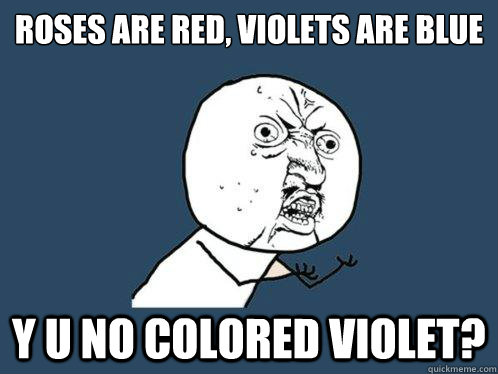 ROSES ARE RED, VIOLETS ARE BLUE

Y U NO COLORED VIOLET?

quickmeme.com